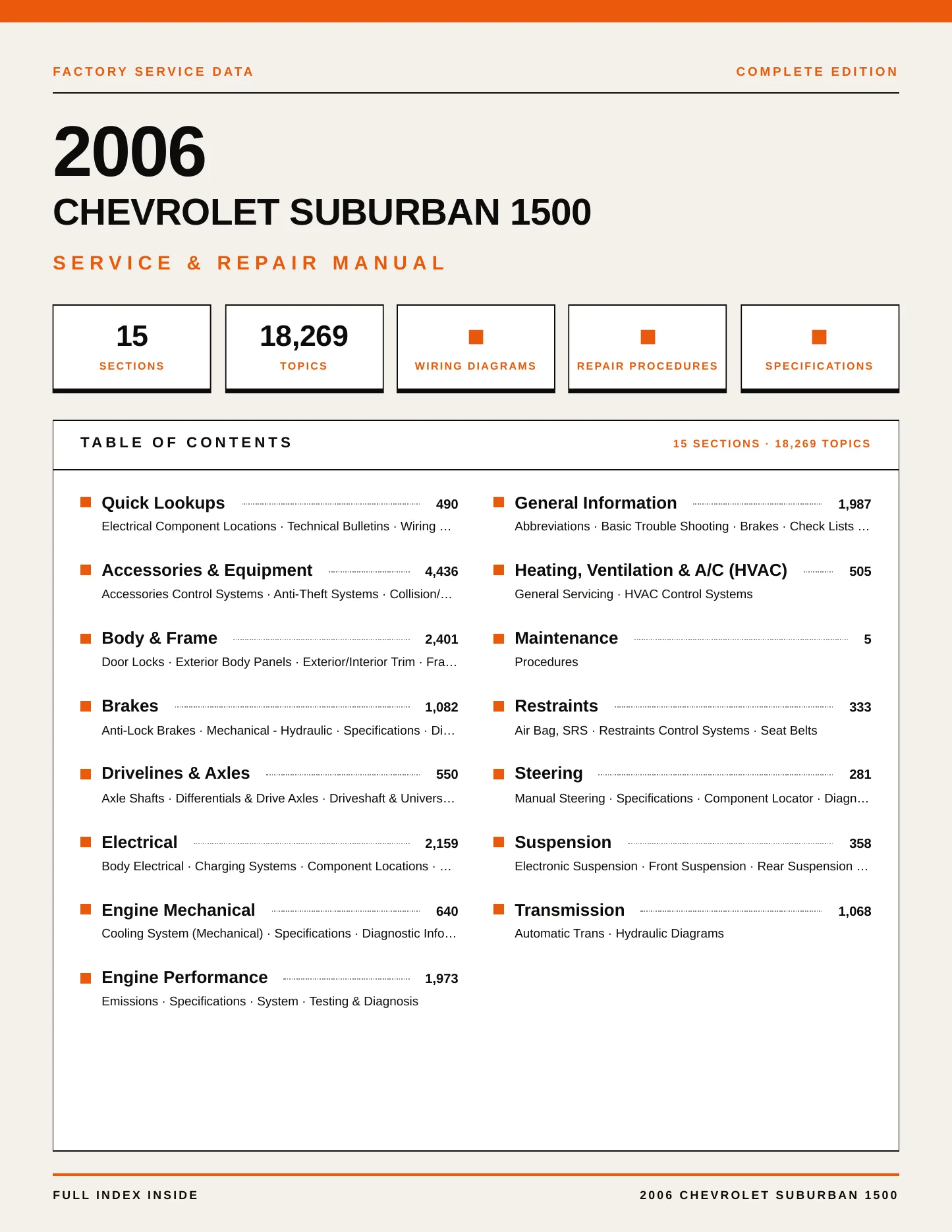 FACTORY SERVICE DATA

COMPLETE EDITION

2006

CHEVROLET SUBURBAN 1500

SERVICE & REPAIR MANUAL

15
SECTIONS

18,269
TOPICS

WIRING DIAGRAMS

REPAIR PROCEDURES

SPECIFICATIONS

TABLE OF CONTENTS

15 SECTIONS · 18,269 TOPICS

Quick Lookups 490
Electrical Component Locations · Technical Bulletins · Wiring …

Accessories & Equipment 4,436
Accessories Control Systems · Anti-Theft Systems · Collision/…

Body & Frame 2,401
Door Locks · Exterior Body Panels · Exterior/Interior Trim · Fra…

Brakes 1,082
Anti-Lock Brakes · Mechanical - Hydraulic · Specifications · Di…

Drivelines & Axles 550
Axle Shafts · Differentials & Drive Axles · Driveshaft & Univers…

Electrical 2,159
Body Electrical · Charging Systems · Component Locations · …

Engine Mechanical 640
Cooling System (Mechanical) · Specifications · Diagnostic Info…

Engine Performance 1,973
Emissions · Specifications · System · Testing & Diagnosis

General Information 1,987
Abbreviations · Basic Trouble Shooting · Brakes · Check Lists …

Heating, Ventilation & A/C (HVAC) 505
General Servicing · HVAC Control Systems

Maintenance 5
Procedures

Restraints 333
Air Bag, SRS · Restraints Control Systems · Seat Belts

Steering 281
Manual Steering · Specifications · Component Locator · Diagn…

Suspension 358
Electronic Suspension · Front Suspension · Rear Suspension …

Transmission 1,068
Automatic Trans · Hydraulic Diagrams

FULL INDEX INSIDE

2006 CHEVROLET SUBURBAN 1500